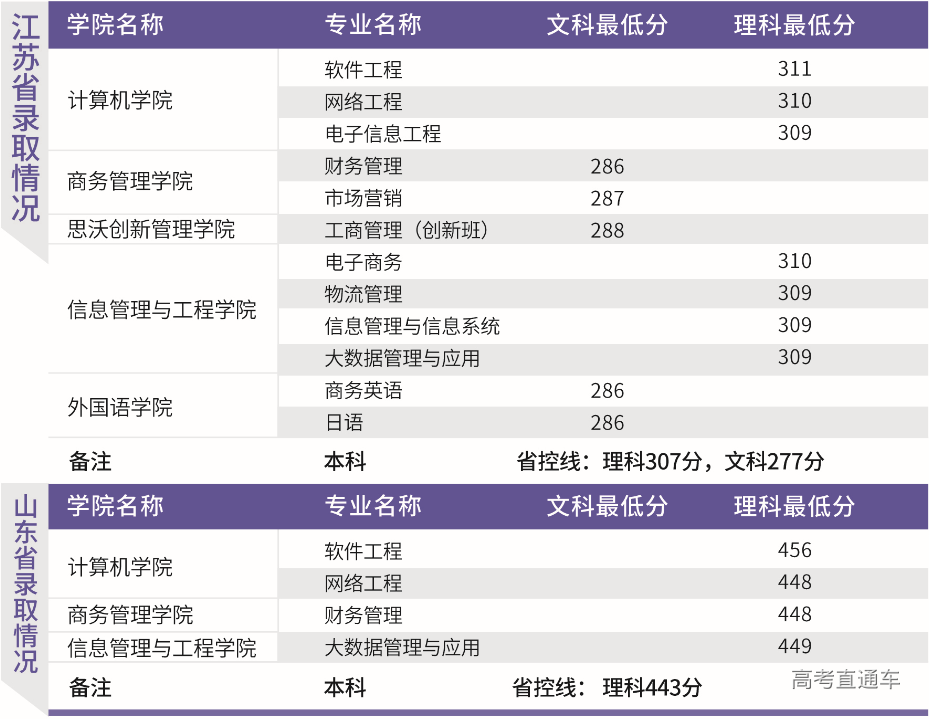 江苏省录取情况

| 学院名称 | 专业名称 | 文科最低分 | 理科最低分 |
|---|---|---|---|
| 计算机学院 | 软件工程 |  | 311 |
|  | 网络工程 |  | 310 |
|  | 电子信息工程 |  | 309 |
| 商务管理学院 | 财务管理 | 286 |  |
|  | 市场营销 | 287 |  |
| 思沃创新管理学院 | 工商管理（创新班） | 288 |  |
| 信息管理与工程学院 | 电子商务 |  | 310 |
|  | 物流管理 |  | 309 |
|  | 信息管理与信息系统 |  | 309 |
|  | 大数据管理与应用 |  | 309 |
| 外国语学院 | 商务英语 | 286 |  |
|  | 日语 | 286 |  |
| 备注 | 本科 | 省控线：理科307分，文科277分 |  |

山东省录取情况

| 学院名称 | 专业名称 | 文科最低分 | 理科最低分 |
|---|---|---|---|
| 计算机学院 | 软件工程 |  | 456 |
|  | 网络工程 |  | 448 |
| 商务管理学院 | 财务管理 |  | 448 |
| 信息管理与工程学院 | 大数据管理与应用 |  | 449 |
| 备注 | 本科 | 省控线：理科443分 |  |

高考直通车